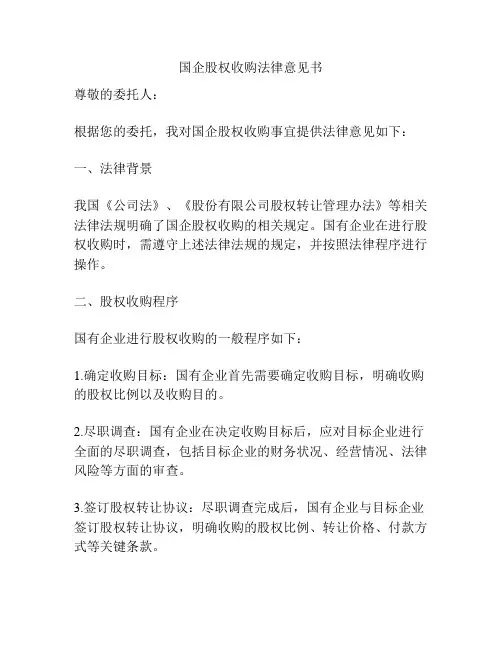 国企股权收购法律意见书

尊敬的委托人：

根据您的委托，我对国企股权收购事宜提供法律意见如下：

一、法律背景

我国《公司法》、《股份有限公司股权转让管理办法》等相关法律法规明确了国企股权收购的相关规定。国有企业在进行股权收购时，需遵守上述法律法规的规定，并按照法律程序进行操作。

二、股权收购程序

国有企业进行股权收购的一般程序如下：

1.确定收购目标：国有企业首先需要确定收购目标，明确收购的股权比例以及收购目的。

2.尽职调查：国有企业在决定收购目标后，应对目标企业进行全面的尽职调查，包括目标企业的财务状况、经营情况、法律风险等方面的审查。

3.签订股权转让协议：尽职调查完成后，国有企业与目标企业签订股权转让协议，明确收购的股权比例、转让价格、付款方式等关键条款。